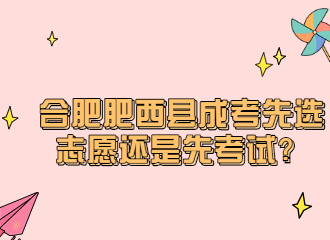 合肥肥西县成考先选志愿还是先考试?